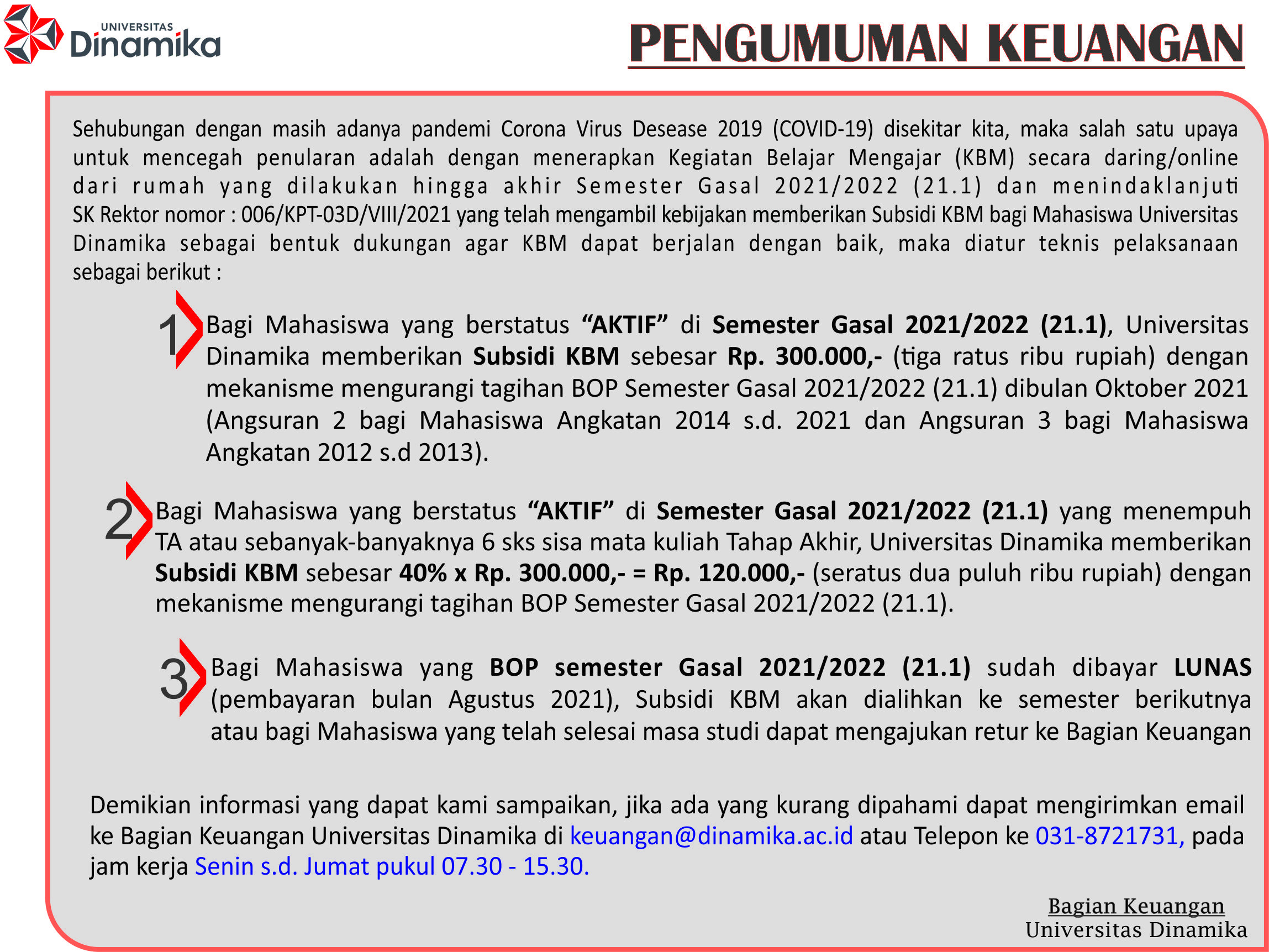 UNIVERSITAS Dinamika

PENGUMUMAN KEUANGAN

Sehubungan dengan masih adanya pandemi Corona Virus Desease 2019 (COVID-19) disekitar kita, maka salah satu upaya untuk mencegah penularan adalah dengan menerapkan Kegiatan Belajar Mengajar (KBM) secara daring/online dari rumah yang dilakukan hingga akhir Semester Gasal 2021/2022 (21.1) dan menindaklanjuti SK Rektor nomor : 006/KPT-03D/VIII/2021 yang telah mengambil kebijakan memberikan Subsidi KBM bagi Mahasiswa Universitas Dinamika sebagai bentuk dukungan agar KBM dapat berjalan dengan baik, maka diatur teknis pelaksanaan sebagai berikut :

1 Bagi Mahasiswa yang berstatus “AKTIF” di Semester Gasal 2021/2022 (21.1), Universitas Dinamika memberikan Subsidi KBM sebesar Rp. 300.000,- (tiga ratus ribu rupiah) dengan mekanisme mengurangi tagihan BOP Semester Gasal 2021/2022 (21.1) dibulan Oktober 2021 (Angsuran 2 bagi Mahasiswa Angkatan 2014 s.d. 2021 dan Angsuran 3 bagi Mahasiswa Angkatan 2012 s.d 2013).

2 Bagi Mahasiswa yang berstatus “AKTIF” di Semester Gasal 2021/2022 (21.1) yang menempuh TA atau sebanyak-banyaknya 6 sks sisa mata kuliah Tahap Akhir, Universitas Dinamika memberikan Subsidi KBM sebesar 40% x Rp. 300.000,- = Rp. 120.000,- (seratus dua puluh ribu rupiah) dengan mekanisme mengurangi tagihan BOP Semester Gasal 2021/2022 (21.1).

3 Bagi Mahasiswa yang BOP semester Gasal 2021/2022 (21.1) sudah dibayar LUNAS (pembayaran bulan Agustus 2021), Subsidi KBM akan dialihkan ke semester berikutnya atau bagi Mahasiswa yang telah selesai masa studi dapat mengajukan retur ke Bagian Keuangan

Demikian informasi yang dapat kami sampaikan, jika ada yang kurang dipahami dapat mengirimkan email ke Bagian Keuangan Universitas Dinamika di keuangan@dinamika.ac.id atau Telepon ke 031-8721731, pada jam kerja Senin s.d. Jumat pukul 07.30 - 15.30.

Bagian Keuangan
Universitas Dinamika